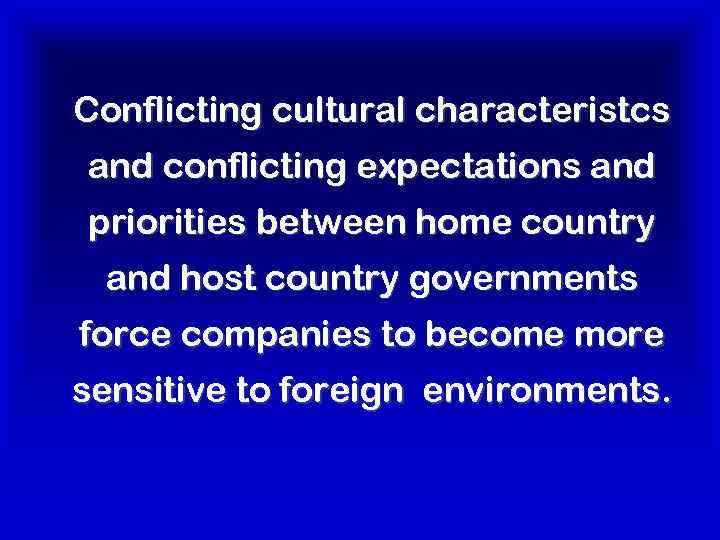 Conflicting cultural characteristcs and conflicting expectations and priorities between home country and host country governments force companies to become more sensitive to foreign environments.